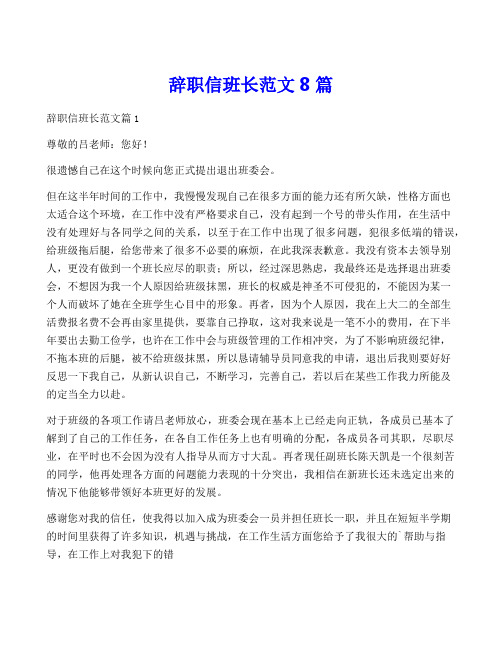 辞职信班长范文 8 篇

辞职信班长范文篇 1

尊敬的吕老师：您好！

很遗憾自己在这个时候向您正式提出退出班委会。

但在这半年时间的工作中，我慢慢发现自己在很多方面的能力还有所欠缺，性格方面也太适合这个环境，在工作中没有严格要求自己，没有起到一个号的带头作用，在生活中没有处理好与各同学之间的关系，以至于在工作中出现了很多问题，犯很多低端的错误，给班级拖后腿，给您带来了很多不必要的麻烦，在此我深表歉意。我没有资本去领导别人，更没有做到一个班长应尽的职责；所以，经过深思熟虑，我最终还是选择退出班委会，不想因为我一个人原因给班级抹黑，班长的权威是神圣不可侵犯的，不能因为某一个人而破坏了她在全班学生心目中的形象。再者，因为个人原因，我在上大二的全部生活费报名费不会再由家里提供，要靠自己挣取，这对我来说是一笔不小的费用，在下半年要出去勤工俭学，也许在工作中会与班级管理的工作相冲突，为了不影响班级纪律，不拖本班的后腿，被不给班级抹黑，所以恳请辅导员同意我的申请，退出后我则要好好反思一下我自己，从新认识自己，不断学习，完善自己，若以后在某些工作我力所能及的定当全力以赴。

对于班级的各项工作请吕老师放心，班委会现在基本上已经走向正轨，各成员已基本了解到了自己的工作任务，在各自工作任务上也有明确的分配，各成员各司其职，尽职尽业，在平时也不会因为没有人指导从而方寸大乱。再者现任副班长陈天凯是一个很刻苦的同学，他再处理各方面的问题能力表现的十分突出，我相信在新班长还未选定出来的情况下他能够带领好本班更好的发展。

感谢您对我的信任，使我得以加入成为班委会一员并担任班长一职，并且在短短半学期的时间里获得了许多知识，机遇与挑战，在工作生活方面您给予了我很大的`帮助与指导，在工作上对我犯下的错